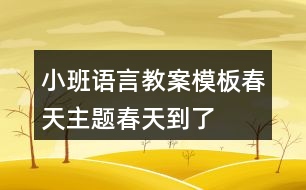 小班语言教案模板春天主题春天到了